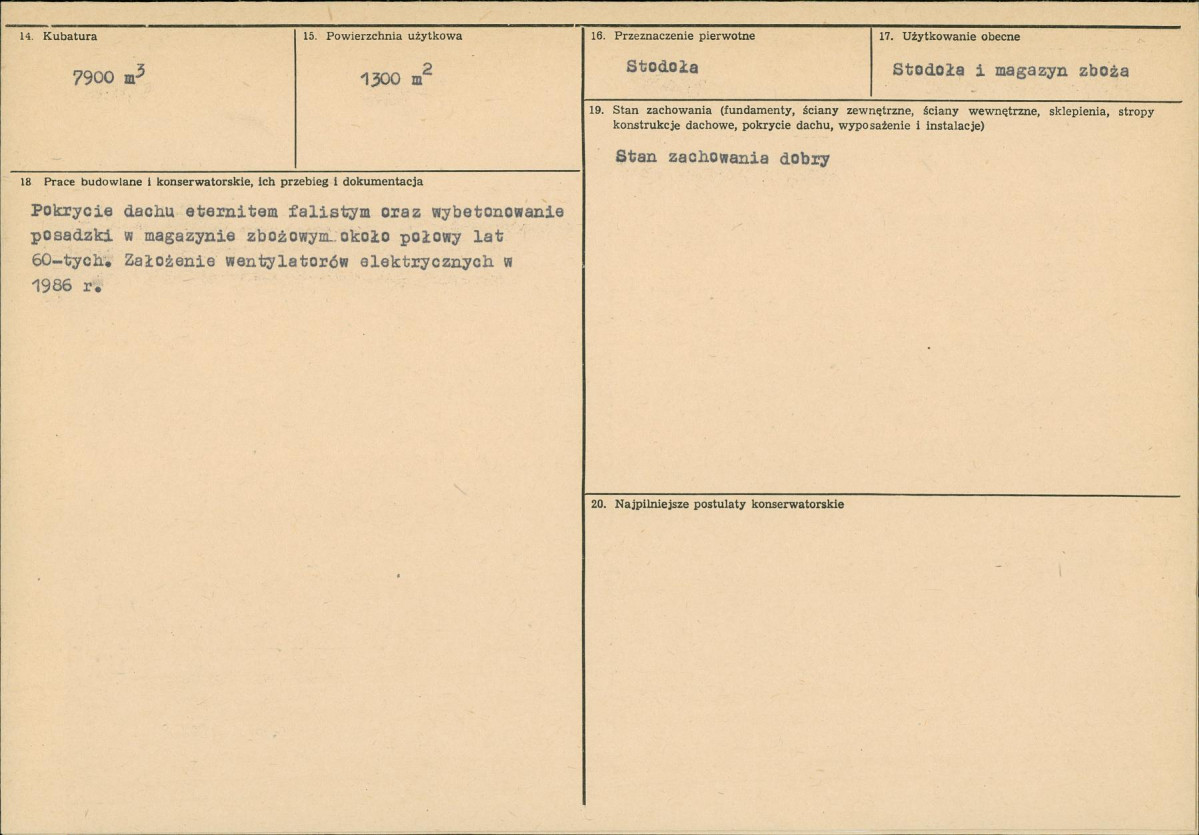 14. Kubatura

7900 $m^3$

15. Powierzchnia użytkowa

1300 $m^2$

18 Prace budowlane i konserwatorskie, ich przebieg i dokumentacja

Pokrycie dachu eternitem falistym oraz wybetonowanie posadzki w magazynie zbożowym około połowy lat 60-tych. Założenie wentylatorów elektrycznych w 1986 r.

16. Przeznaczenie pierwotne

Stodoła

17. Użytkowanie obecne

Stodoła i magazyn zboża

19. Stan zachowania (fundamenty, ściany zewnętrzne, ściany wewnętrzne, sklepienia, stropy konstrukcje dachowe, pokrycie dachu, wyposażenie i instalacje)

Stan zachowania dobry

20. Najpilniejsze postulaty konserwatorskie